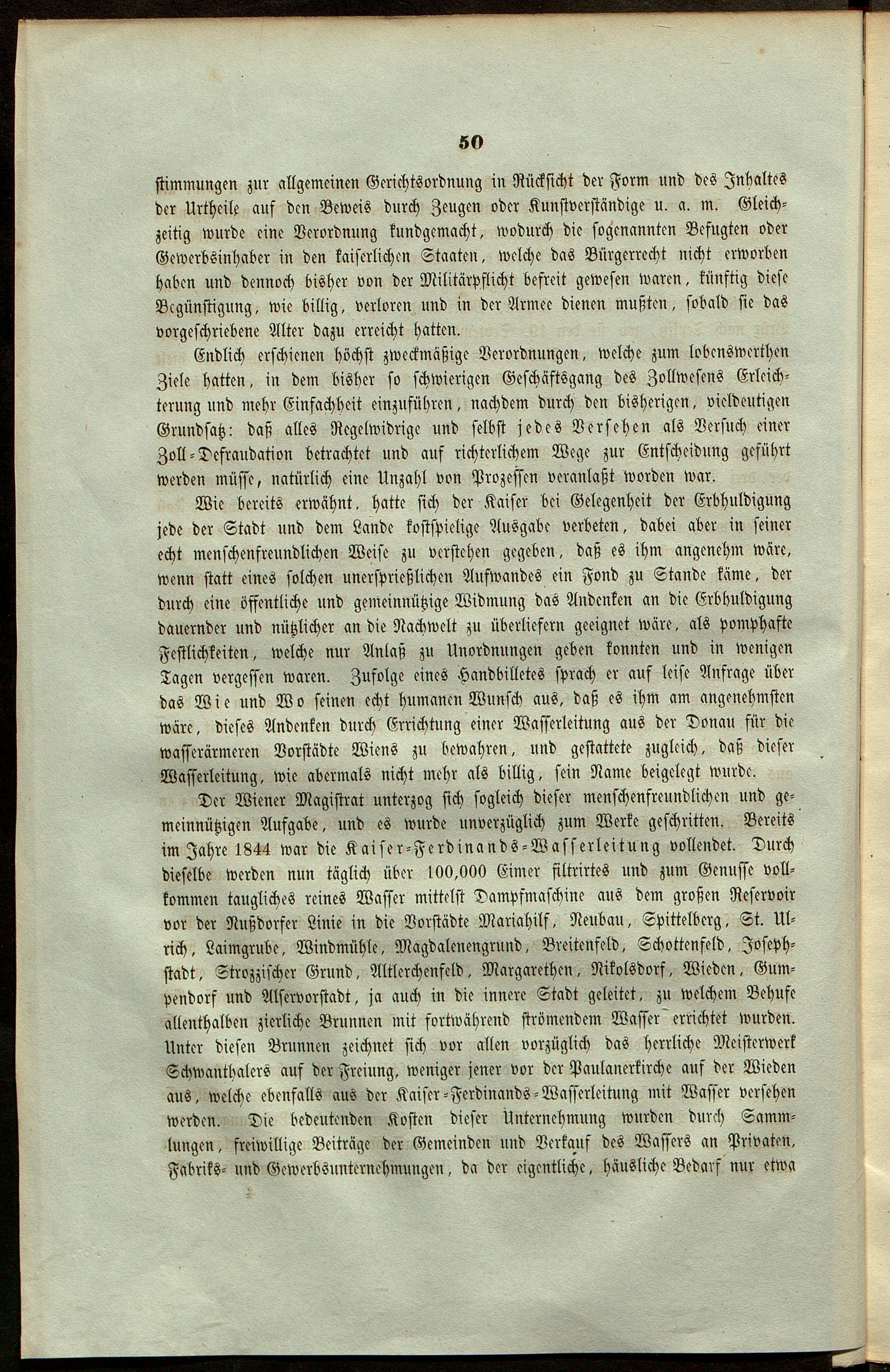 50

stimmungen zur allgemeinen Gerichtsordnung in Rücksicht der Form und des Inhaltes der Urtheile auf den Beweis durch Zeugen oder Kunstverständige u. a. m. Gleichzeitig wurde eine Verordnung kundgemacht, wodurch die sogenannten Befugten oder Gewerbsinhaber in den kaiserlichen Staaten, welche das Bürgerrecht nicht erworben haben und dennoch bisher von der Militärpflicht befreit gewesen waren, künftig diese Begünstigung, wie billig, verloren und in der Armee dienen mußten, sobald sie das vorgeschriebene Alter dazu erreicht hatten.

Endlich erschienen höchst zweckmäßige Verordnungen, welche zum lobenswerthen Ziele hatten, in dem bisher so schwierigen Geschäftsgang des Zollwesens Erleichterung und mehr Einfachheit einzuführen, nachdem durch den bisherigen, vieldeutigen Grundsatz: daß alles Regelwidrige und selbst jedes Versehen als Versuch einer Zoll-Defraudation betrachtet und auf richterlichem Wege zur Entscheidung geführt werden müsse, natürlich eine Unzahl von Prozessen veranlaßt worden war.

Wie bereits erwähnt, hatte sich der Kaiser bei Gelegenheit der Erbhuldigung jede der Stadt und dem Lande kostspielige Ausgabe verbeten, dabei aber in seiner echt menschenfreundlichen Weise zu verstehen gegeben, daß es ihm angenehm wäre, wenn statt eines solchen unersprießlichen Aufwandes ein Fond zu Stande käme, der durch eine öffentliche und gemeinnützige Widmung das Andenken an die Erbhuldigung dauernder und nützlicher an die Nachwelt zu überliefern geeignet wäre, als pomphafte Festlichkeiten, welche nur Anlaß zu Unordnungen geben konnten und in wenigen Tagen vergessen waren. Zufolge eines Handbilletes sprach er auf leise Anfrage über das Wie und Wo seinen echt humanen Wunsch aus, daß es ihm am angenehmsten wäre, dieses Andenken durch Errichtung einer Wasserleitung aus der Donau für die wasserärmeren Vorstädte Wiens zu bewahren, und gestattete zugleich, daß dieser Wasserleitung, wie abermals nicht mehr als billig, sein Name beigelegt wurde.

Der Wiener Magistrat unterzog sich sogleich dieser menschenfreundlichen und gemeinnützigen Aufgabe, und es wurde unverzüglich zum Werke geschritten. Bereits im Jahre 1844 war die Kaiser-Ferdinands-Wasserleitung vollendet. Durch dieselbe werden nun täglich über 100,000 Eimer filtrirtes und zum Genusse vollkommen taugliches reines Wasser mittelst Dampfmaschine aus dem großen Reservoir vor der Nußdorfer Linie in die Vorstädte Mariahilf, Neubau, Spittelberg, St. Ulrich, Laimgrube, Windmühle, Magdalenengrund, Breitenfeld, Schottenfeld, Josephstadt, Strozzischer Grund, Altlerchenfeld, Margarethen, Nikolsdorf, Wieden, Gumpendorf und Alservorstadt, ja auch in die innere Stadt geleitet, zu welchem Behufe allenthalben zierliche Brunnen mit fortwährend strömendem Wasser errichtet wurden. Unter diesen Brunnen zeichnet sich vor allen vorzüglich das herrliche Meisterwerk Schwanthalers auf der Freiung, weniger jener vor der Paulanerkirche auf der Wieden aus, welche ebenfalls aus der Kaiser-Ferdinands-Wasserleitung mit Wasser versehen werden. Die bedeutenden Kosten dieser Unternehmung wurden durch Sammlungen, freiwillige Beiträge der Gemeinden und Verkauf des Wassers an Privaten, Fabriks- und Gewerbsunternehmungen, da der eigentliche, häusliche Bedarf nur etwa